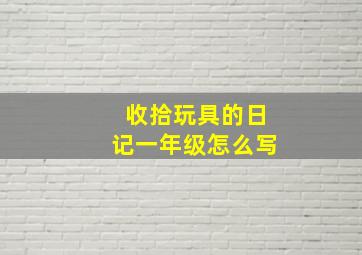 收拾玩具的日记一年级怎么写